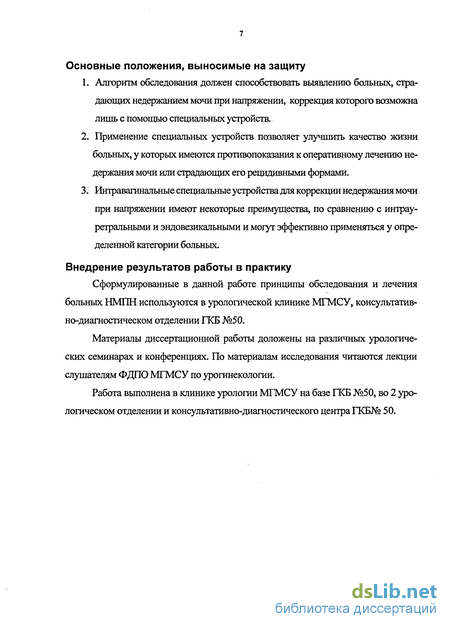 7

Основные положения, выносимые на защиту

1. Алгоритм обследования должен способствовать выявлению больных, страдающих недержанием мочи при напряжении, коррекция которого возможна лишь с помощью специальных устройств.

2. Применение специальных устройств позволяет улучшить качество жизни больных, у которых имеются противопоказания к оперативному лечению недержания мочи или страдающих его рецидивными формами.

3. Интравагинальные специальные устройства для коррекции недержания мочи при напряжении имеют некоторые преимущества, по сравнению с интрауретральными и эндовезикальными и могут эффективно применяться у определенной категории больных.

Внедрение результатов работы в практику

Сформулированные в данной работе принципы обследования и лечения больных НМПН используются в урологической клинике МГМСУ, консультативно-диагностическом отделении ГКБ №50.

Материалы диссертационной работы доложены на различных урологических семинарах и конференциях. По материалам исследования читаются лекции слушателям ФДПО МГМСУ по урогинекологии.

Работа выполнена в клинике урологии МГМСУ на базе ГКБ №50, во 2 урологическом отделении и консультативно-диагностического центра ГКБ№ 50.

dsLib.net
библиотека диссертаций